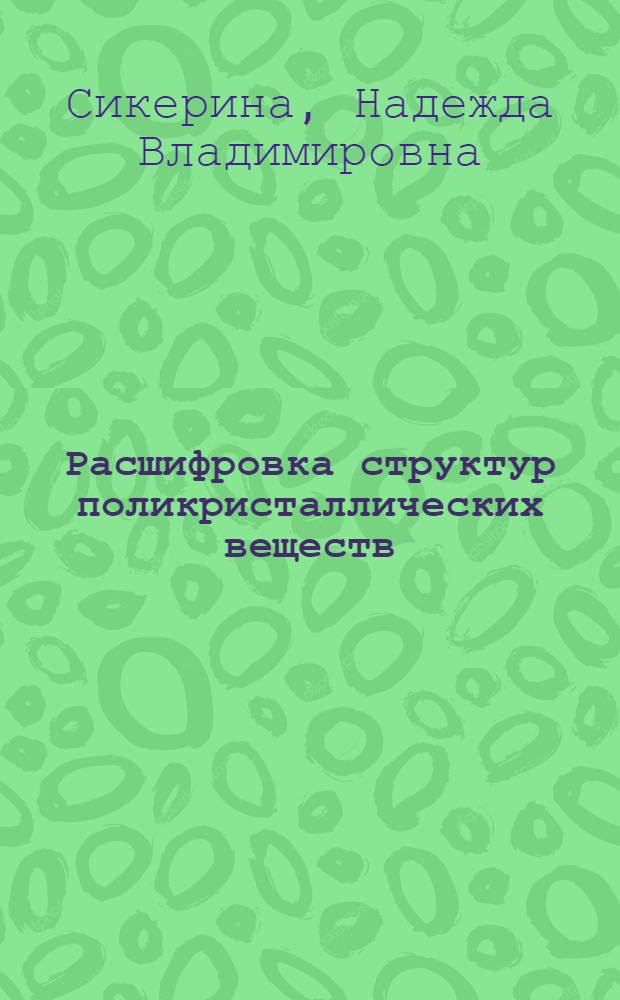 Сикерина, Надежда Владимировна

Расшифровка структур поликристаллических веществ